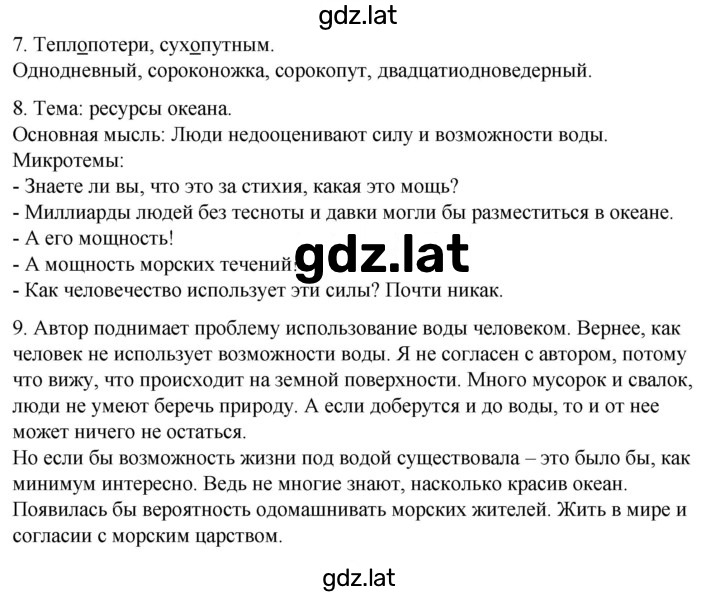 gdz.lat

7. Теплопотери, сухопутным.
Однодневный, сороконожка, сорокопут, двадцатиодноведерный.

8. Тема: ресурсы океана.
Основная мысль: Люди недооценивают силу и возможности воды.
Микротемы:
- Знаете ли вы, что это за стихия, какая это мощь?
- Миллиарды людей без тесноты и давки могли бы разместиться в океане.
- А его мощность!
- А мощность морских течений!
- Как человечество использует эти силы? Почти никак.

gdz.lat

9. Автор поднимает проблему использование воды человеком. Вернее, как человек не использует возможности воды. Я не согласен с автором, потому что вижу, что происходит на земной поверхности. Много мусорок и свалок, люди не умеют беречь природу. А если доберутся и до воды, то и от нее может ничего не остаться.
Но если бы возможность жизни под водой существовала – это было бы, как минимум интересно. Ведь не многие знают, насколько красив океан.
Появилась бы вероятность одомашнивать морских жителей. Жить в мире и согласии с морским царством.

gdz.lat